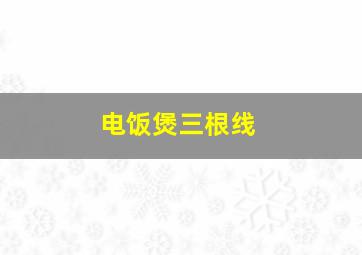 电饭煲三根线